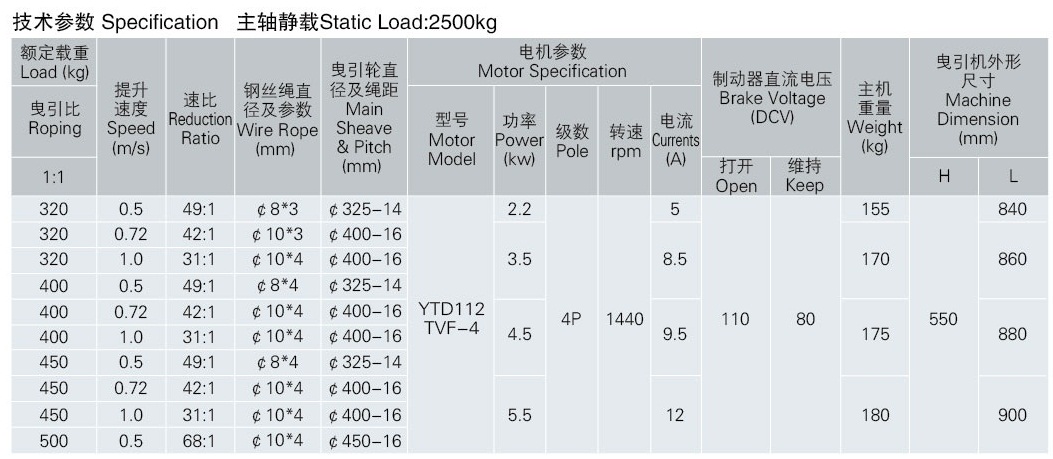 技术参数 Specification 主轴静载Static Load:2500kg

| 额定载重 Load (kg) 曳引比 Roping 1:1 | 提升速度 Speed (m/s) | 速比 Reduction Ratio | 钢丝绳直径及参数 Wire Rope (mm) | 曳引轮直径及绳距 Main Sheave & Pitch (mm) | 电机参数 Motor Specification 型号 Motor Model | 功率 Power (kw) | 级数 Pole | 转速 rpm | 电流 Currents (A) | 制动器直流电压 Brake Voltage (DCV) 打开 Open | 维持 Keep | 主机重量 Weight (kg) | 曳引机外形尺寸 Machine Dimension (mm) H | L |
|---|---|---|---|---|---|---|---|---|---|---|---|---|---|---|
| 320 | 0.5 | 49:1 | ¢8*3 | ¢325-14 | YTD112 TVF-4 | 2.2 | 4P | 1440 | 5 | 110 | 80 | 155 | 550 | 840 |
| 320 | 0.72 | 42:1 | ¢10*3 | ¢400-16 | | 3.5 | | | 8.5 | | | 170 | | 860 |
| 320 | 1.0 | 31:1 | ¢10*4 | ¢400-16 | | | | | | | | | | |
| 400 | 0.5 | 49:1 | ¢8*4 | ¢325-14 | | | | | | | | | | |
| 400 | 0.72 | 42:1 | ¢10*4 | ¢400-16 | | 4.5 | | | 9.5 | | | 175 | | 880 |
| 400 | 1.0 | 31:1 | ¢10*4 | ¢400-16 | | | | | | | | | | |
| 450 | 0.5 | 49:1 | ¢8*4 | ¢325-14 | | | | | | | | | | |
| 450 | 0.72 | 42:1 | ¢10*4 | ¢400-16 | | 5.5 | | | 12 | | | 180 | | 900 |
| 450 | 1.0 | 31:1 | ¢10*4 | ¢400-16 | | | | | | | | | | |
| 500 | 0.5 | 68:1 | ¢10*4 | ¢450-16 | | | | | | | | | | |